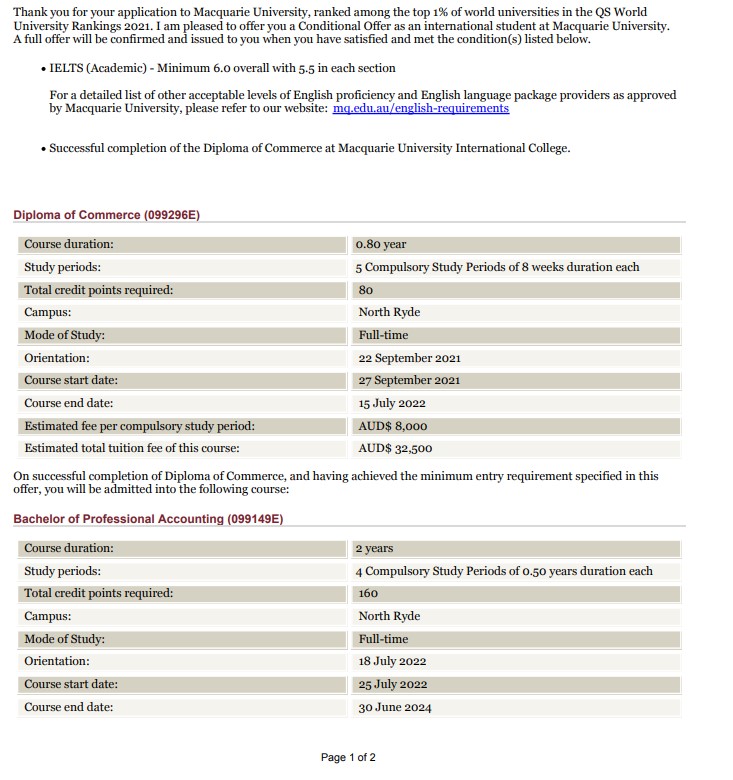 Thank you for your application to Macquarie University, ranked among the top 1% of world universities in the QS World University Rankings 2021. I am pleased to offer you a Conditional Offer as an international student at Macquarie University. A full offer will be confirmed and issued to you when you have satisfied and met the condition(s) listed below.

• IELTS (Academic) - Minimum 6.0 overall with 5.5 in each section

For a detailed list of other acceptable levels of English proficiency and English language package providers as approved by Macquarie University, please refer to our website: mq.edu.au/english-requirements

• Successful completion of the Diploma of Commerce at Macquarie University International College.

Diploma of Commerce (099296E)

| | |
|---|---|
| Course duration: | 0.80 year |
| Study periods: | 5 Compulsory Study Periods of 8 weeks duration each |
| Total credit points required: | 80 |
| Campus: | North Ryde |
| Mode of Study: | Full-time |
| Orientation: | 22 September 2021 |
| Course start date: | 27 September 2021 |
| Course end date: | 15 July 2022 |
| Estimated fee per compulsory study period: | AUD$ 8,000 |
| Estimated total tuition fee of this course: | AUD$ 32,500 |

On successful completion of Diploma of Commerce, and having achieved the minimum entry requirement specified in this offer, you will be admitted into the following course:

Bachelor of Professional Accounting (099149E)

| | |
|---|---|
| Course duration: | 2 years |
| Study periods: | 4 Compulsory Study Periods of 0.50 years duration each |
| Total credit points required: | 160 |
| Campus: | North Ryde |
| Mode of Study: | Full-time |
| Orientation: | 18 July 2022 |
| Course start date: | 25 July 2022 |
| Course end date: | 30 June 2024 |

Page 1 of 2